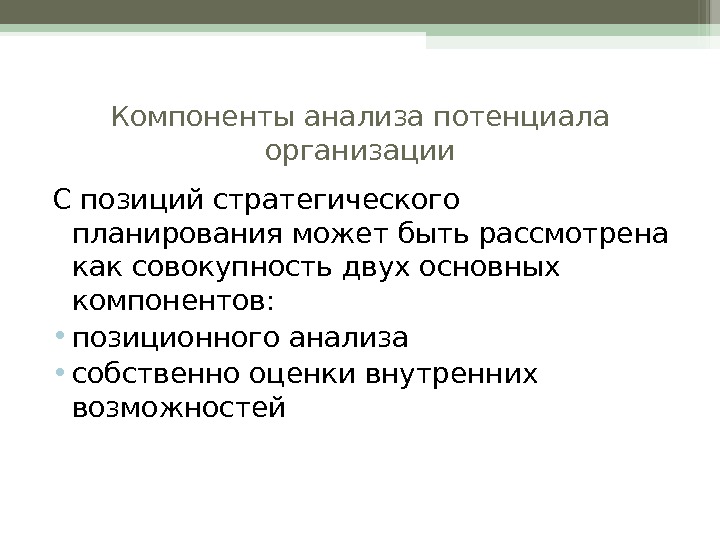 Компоненты анализа потенциала организации

С позиций стратегического планирования может быть рассмотрена как совокупность двух основных компонентов:

• позиционного анализа
• собственно оценки внутренних возможностей